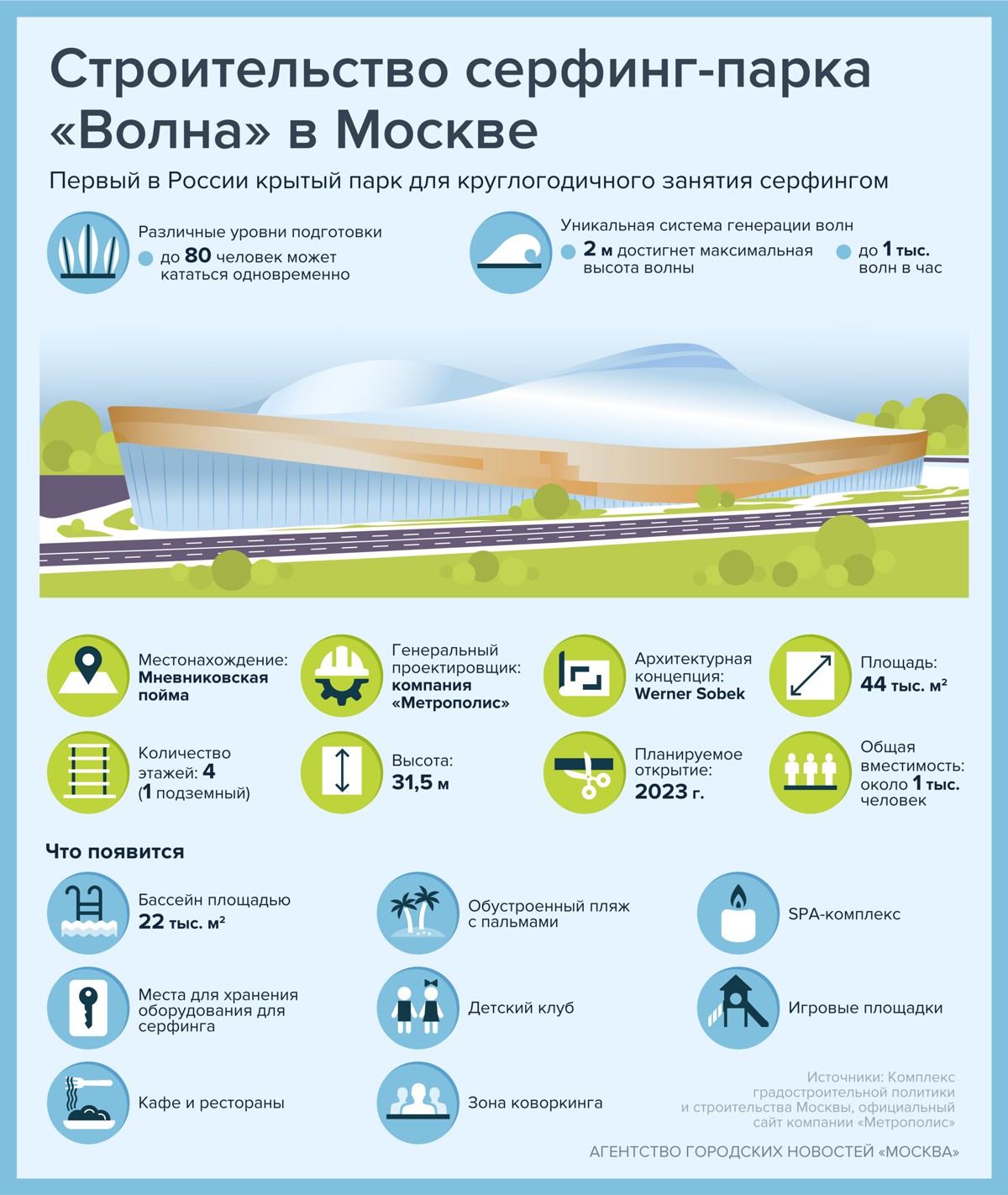 Строительство серфинг-парка «Волна» в Москве

Первый в России крытый парк для круглогодичного занятия серфингом

Различные уровни подготовки
до 80 человек может кататься одновременно

Уникальная система генерации волн
2 м достигнет максимальная высота волны
до 1 тыс. волн в час

Местонахождение: Мневниковская пойма

Генеральный проектировщик: компания «Метрополис»

Архитектурная концепция: Werner Sobek

Площадь: 44 тыс. м²

Количество этажей: 4 (1 подземный)

Высота: 31,5 м

Планируемое открытие: 2023 г.

Общая вместимость: около 1 тыс. человек

Что появится

Бассейн площадью 22 тыс. м²

Обустроенный пляж с пальмами

SPA-комплекс

Места для хранения оборудования для серфинга

Детский клуб

Игровые площадки

Кафе и рестораны

Зона коворкинга

Источники: Комплекс градостроительной политики и строительства Москвы, официальный сайт компании «Метрополис»

АГЕНТСТВО ГОРОДСКИХ НОВОСТЕЙ «МОСКВА»